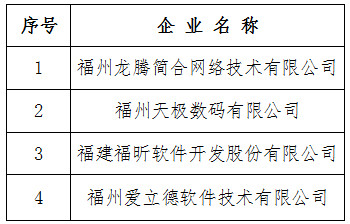 | 序号 | 企 业 名 称 |
|---|---|
| 1 | 福州龙腾简合网络技术有限公司 |
| 2 | 福州天极数码有限公司 |
| 3 | 福建福昕软件开发股份有限公司 |
| 4 | 福州爱立德软件技术有限公司 |